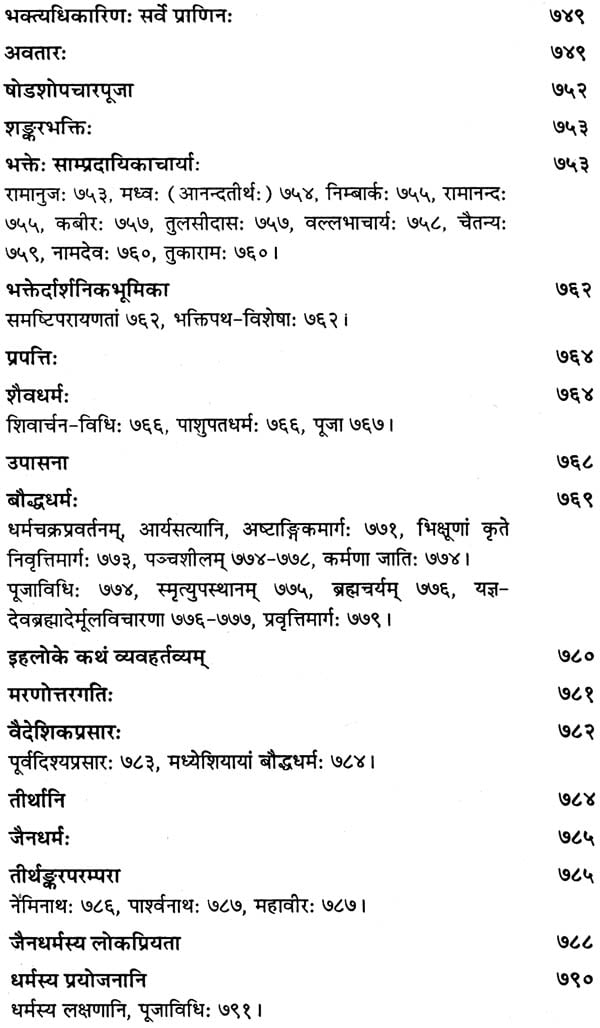 भक्त्यधिकारिणः सर्वे प्राणिनः ७४९

अवतारः ७४९

षोडशोपचारपूजा ७५२

शङ्करभक्तिः ७५३

भक्तेः साम्प्रदायिकाचार्याः ७५३
रामानुजः ७५३, मध्वः (आनन्दतीर्थः) ७५४, निम्बार्कः ७५५, रामानन्दः ७५५, कबीरः ७५७, तुलसीदासः ७५७, वल्लभाचार्यः ७५८, चैतन्यः ७५९, नामदेवः ७६०, तुकारामः ७६०।

भक्तेर्दार्शनिकभूमिका ७६२
समष्टिपरायणतां ७६२, भक्तिपथ-विशेषाः ७६२।

प्रपत्तिः ७६४

शैवधर्मः ७६४
शिवार्चन-विधिः ७६६, पाशुपतधर्मः ७६६, पूजा ७६७।

उपासना ७६८

बौद्धधर्मः ७६९
धर्मचक्रप्रवर्तनम्, आर्यसत्यानि, अष्टाङ्गिकमार्गः ७७१, भिक्षूणां कृते निवृत्तिमार्गः ७७३, पञ्चशीलम् ७७४-७७८, कर्मणा जातिः ७७४।
पूजाविधिः ७७४, स्मृत्युपस्थानम् ७७५, ब्रह्मचर्यम् ७७६, यज्ञ-देवब्रह्मादेर्मूलविचारणा ७७६-७७७, प्रवृत्तिमार्गः ७७९।

इहलोके कथं व्यवहर्तव्यम् ७८०

मरणोत्तरगतिः ७८१

वैदेशिकप्रसारः ७८२
पूर्वदिश्यप्रसारः ७८३, मध्येशियायां बौद्धधर्मः ७८४।

तीर्थानि ७८४

जैनधर्मः ७८५

तीर्थङ्करपरम्परा ७८५
नेमिनाथः ७८६, पार्श्वनाथः ७८७, महावीरः ७८७।

जैनधर्मस्य लोकप्रियता ७८८

धर्मस्य प्रयोजनानि ७९०
धर्मस्य लक्षणानि, पूजाविधिः ७९१।